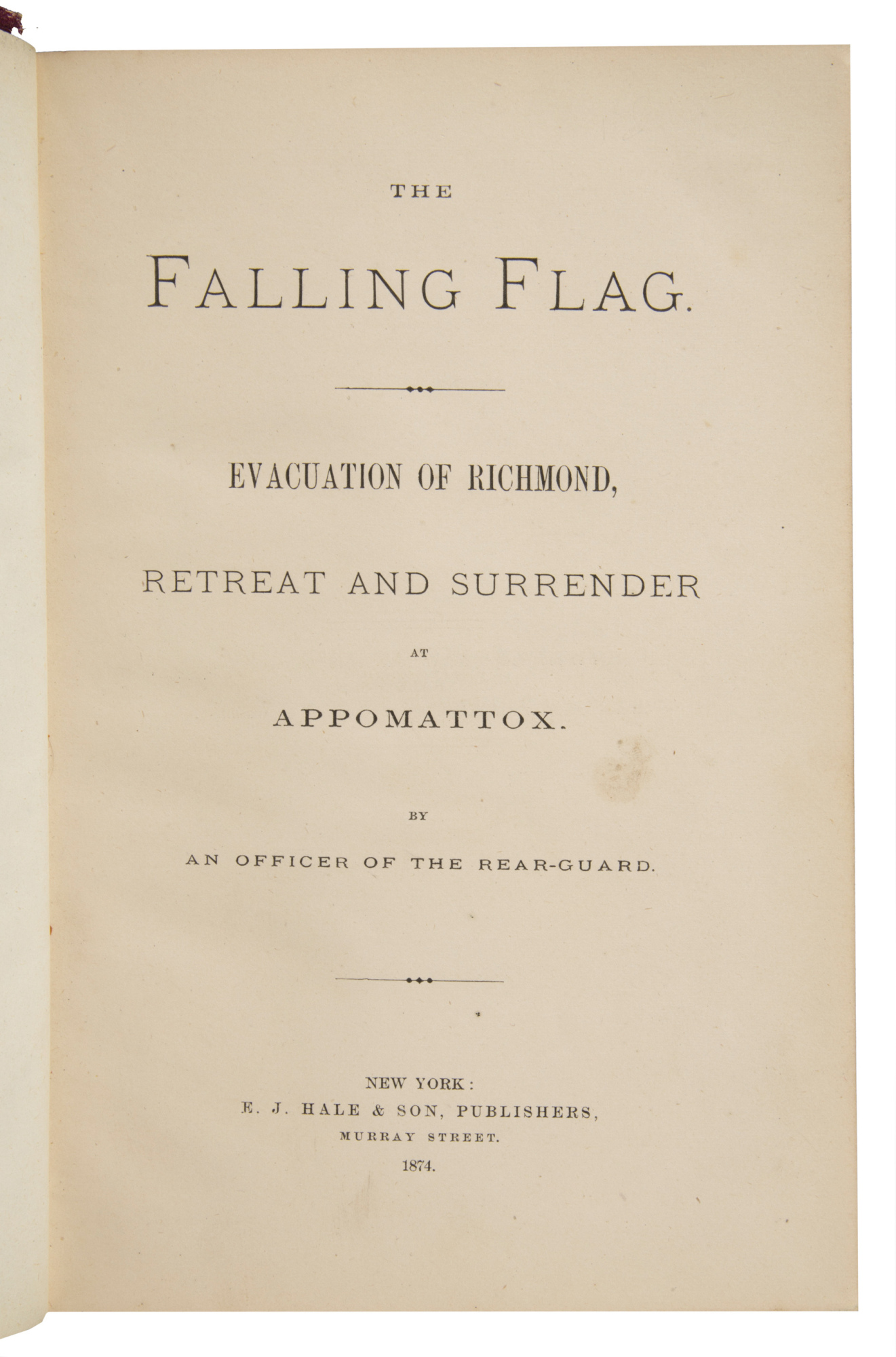 THE

FALLING FLAG.

EVACUATION OF RICHMOND,

RETREAT AND SURRENDER

AT

APPOMATTOX.

BY

AN OFFICER OF THE REAR-GUARD.

NEW YORK:
E. J. HALE & SON, PUBLISHERS,
MURRAY STREET.
1874.